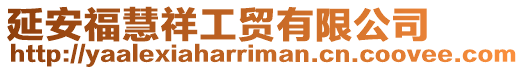 延安福慧祥工贸有限公司
http://yaalexiaharriman.cn.coovee.com